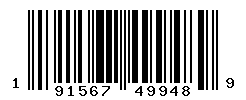 1 91567 49948 9